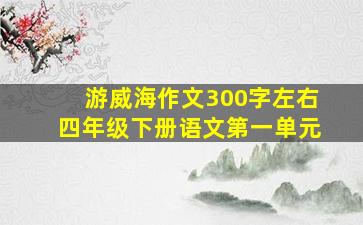 游威海作文300字左右
四年级下册语文第一单元